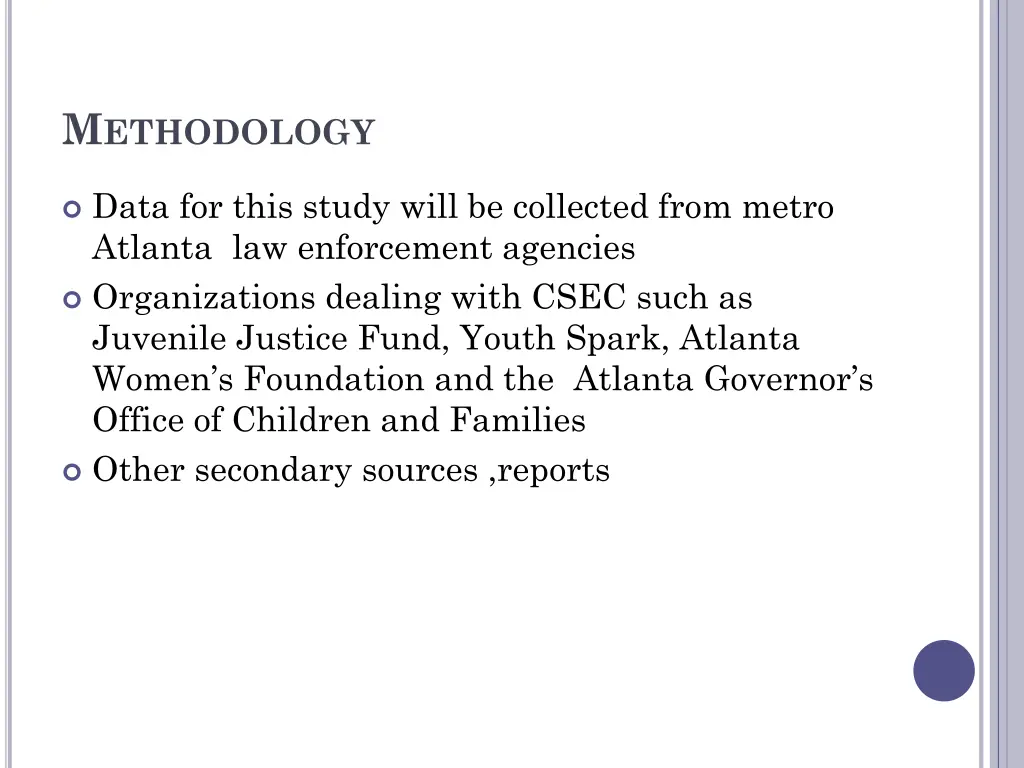 METHODOLOGY

Data for this study will be collected from metro Atlanta law enforcement agencies

Organizations dealing with CSEC such as Juvenile Justice Fund, Youth Spark, Atlanta Women's Foundation and the Atlanta Governor's Office of Children and Families

Other secondary sources ,reports